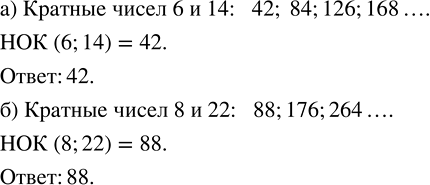 а) Кратные чисел 6 и 14: 42; 84; 126; 168 ….

НОК (6; 14) = 42.

Ответ: 42.

б) Кратные чисел 8 и 22: 88; 176; 264 ….

НОК (8; 22) = 88.

Ответ: 88.